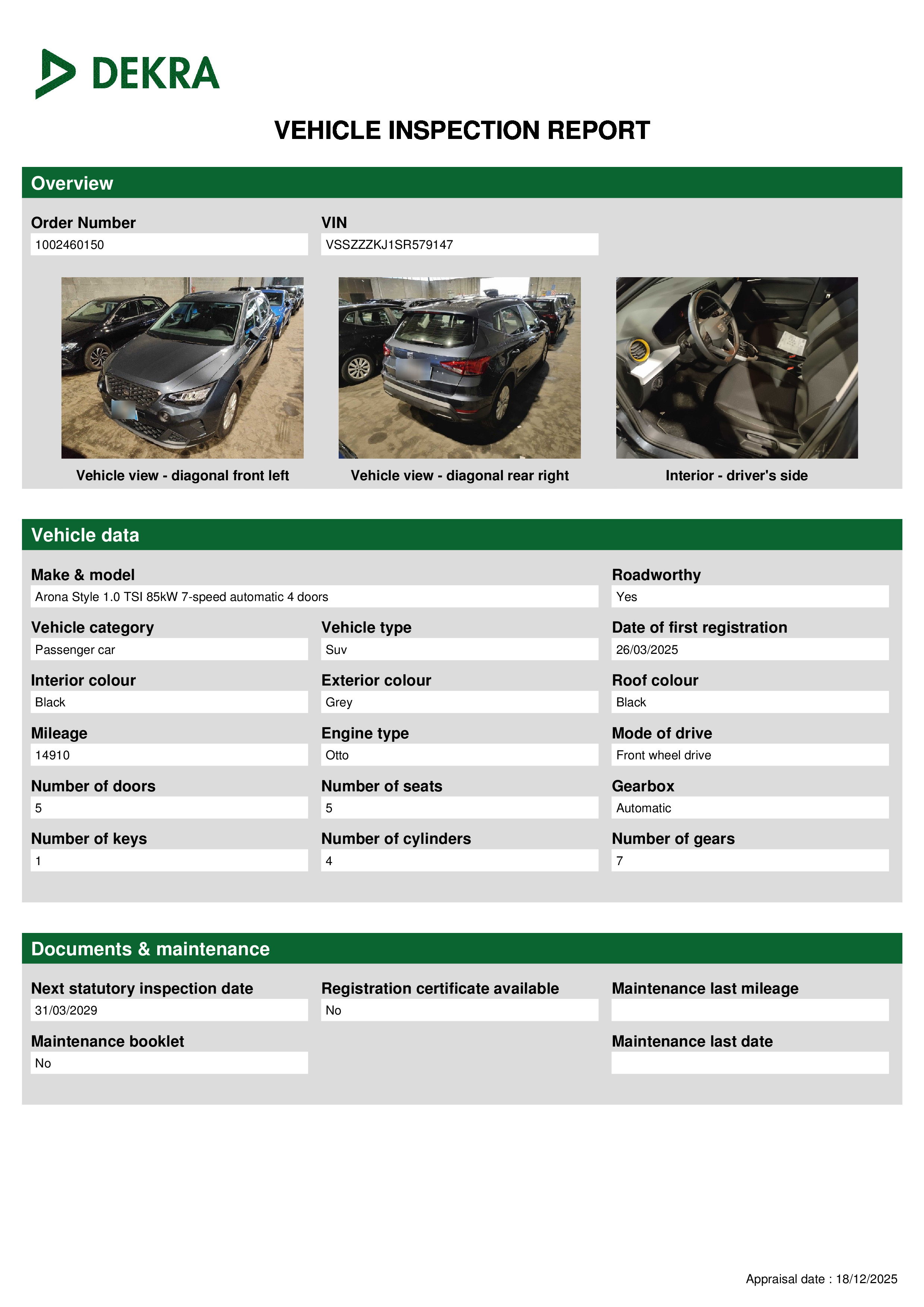 DEKRA

VEHICLE INSPECTION REPORT

Overview

Order Number
1002460150

VIN
VSSZZZKJ1SR579147

Vehicle view - diagonal front left

Vehicle view - diagonal rear right

Interior - driver's side

Vehicle data

Make & model
Arona Style 1.0 TSI 85kW 7-speed automatic 4 doors

Roadworthy
Yes

Vehicle category
Passenger car

Vehicle type
Suv

Date of first registration
26/03/2025

Interior colour
Black

Exterior colour
Grey

Roof colour
Black

Mileage
14910

Engine type
Otto

Mode of drive
Front wheel drive

Number of doors
5

Number of seats
5

Gearbox
Automatic

Number of keys
1

Number of cylinders
4

Number of gears
7

Documents & maintenance

Next statutory inspection date
31/03/2029

Registration certificate available
No

Maintenance last mileage

Maintenance booklet
No

Maintenance last date

Appraisal date : 18/12/2025